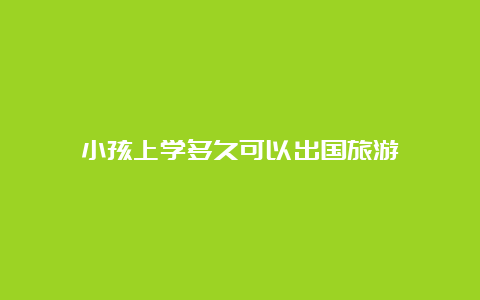 小孩上学多久可以出国旅游